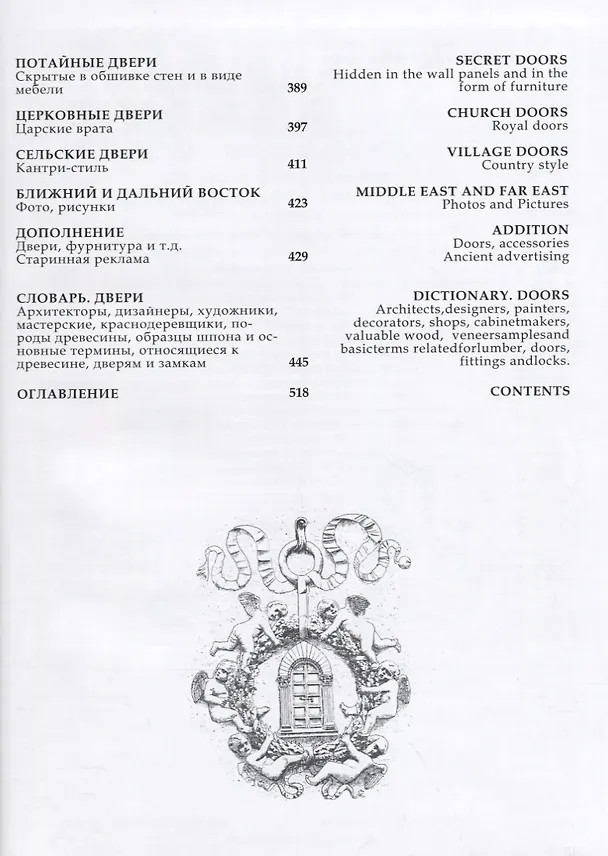 ПОТАЙНЫЕ ДВЕРИ
Скрытые в обшивке стен и в виде мебели 389

ЦЕРКОВНЫЕ ДВЕРИ
Царские врата 397

СЕЛЬСКИЕ ДВЕРИ
Кантри-стиль 411

БЛИЖНИЙ И ДАЛЬНИЙ ВОСТОК
Фото, рисунки 423

ДОПОЛНЕНИЕ
Двери, фурнитура и т.д.
Старинная реклама 429

СЛОВАРЬ. ДВЕРИ
Архитекторы, дизайнеры, художники, мастерские, краснодеревщики, породы древесины, образцы шпона и основные термины, относящиеся к древесине, дверям и замкам 445

ОГЛАВЛЕНИЕ 518

SECRET DOORS
Hidden in the wall panels and in the form of furniture

CHURCH DOORS
Royal doors

VILLAGE DOORS
Country style

MIDDLE EAST AND FAR EAST
Photos and Pictures

ADDITION
Doors, accessories
Ancient advertising

DICTIONARY. DOORS
Architects,designers, painters, decorators, shops, cabinetmakers, valuable wood, veneersamplesand basicterms relatedforlumber, doors, fittings andlocks.

CONTENTS